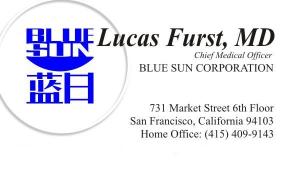 BLUE SUN
蓝日

Lucas Furst, MD
Chief Medical Officer
BLUE SUN CORPORATION

731 Market Street 6th Floor
San Francisco, California 94103
Home Office: (415) 409-9143